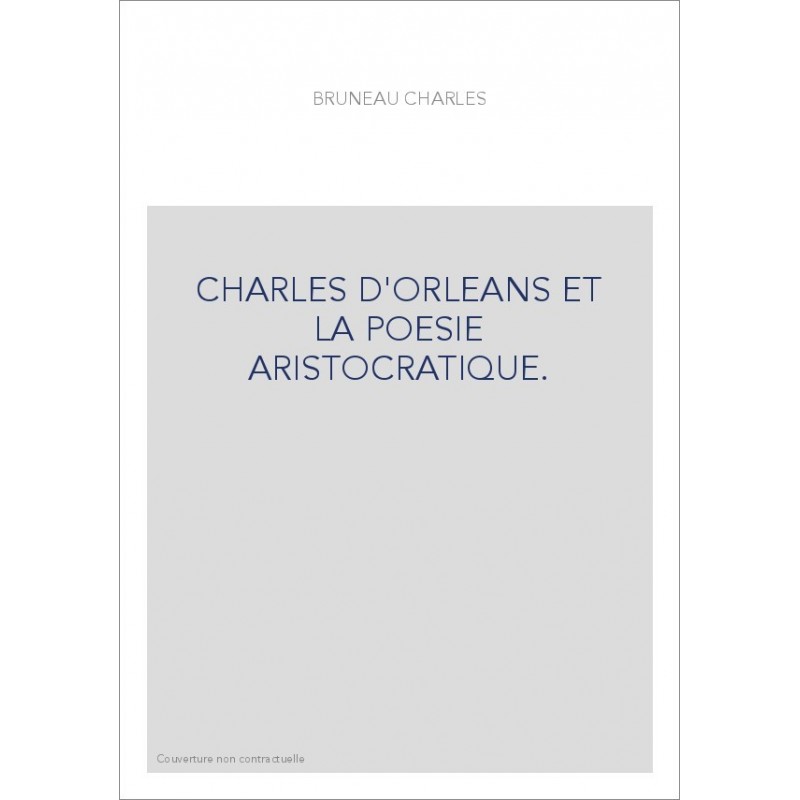 BRUNEAU CHARLES

CHARLES D'ORLEANS ET LA POESIE ARISTOCRATIQUE.

Couverture non contractuelle